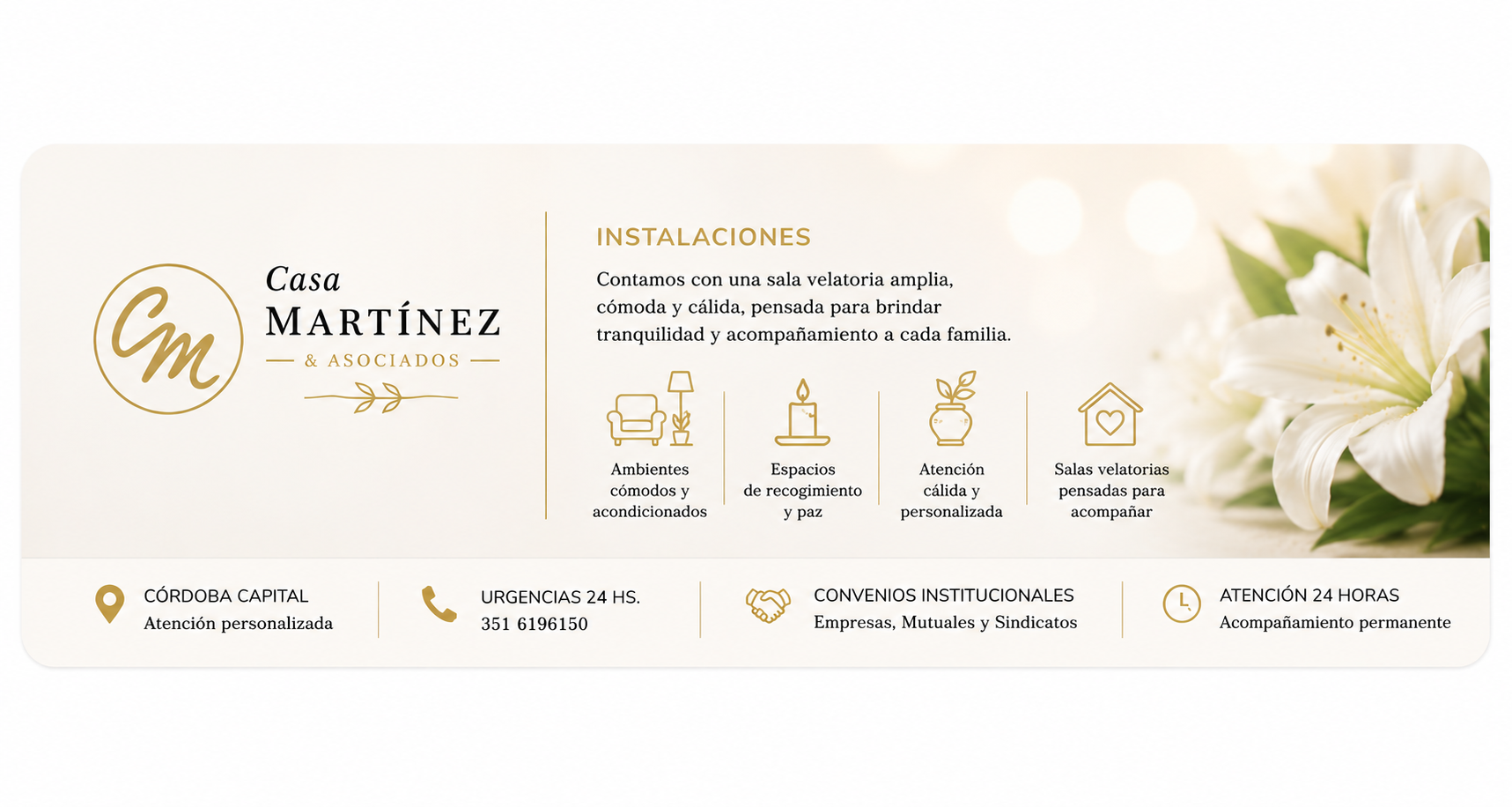 CM

Casa
MARTÍNEZ
& ASOCIADOS

INSTALACIONES

Contamos con una sala velatoria amplia, cómoda y cálida, pensada para brindar tranquilidad y acompañamiento a cada familia.

Ambientes cómodos y acondicionados

Espacios de recogimiento y paz

Atención cálida y personalizada

Salas velatorias pensadas para acompañar

CÓRDOBA CAPITAL
Atención personalizada

URGENCIAS 24 HS.
351 6196150

CONVENIOS INSTITUCIONALES
Empresas, Mutuales y Sindicatos

ATENCIÓN 24 HORAS
Acompañamiento permanente